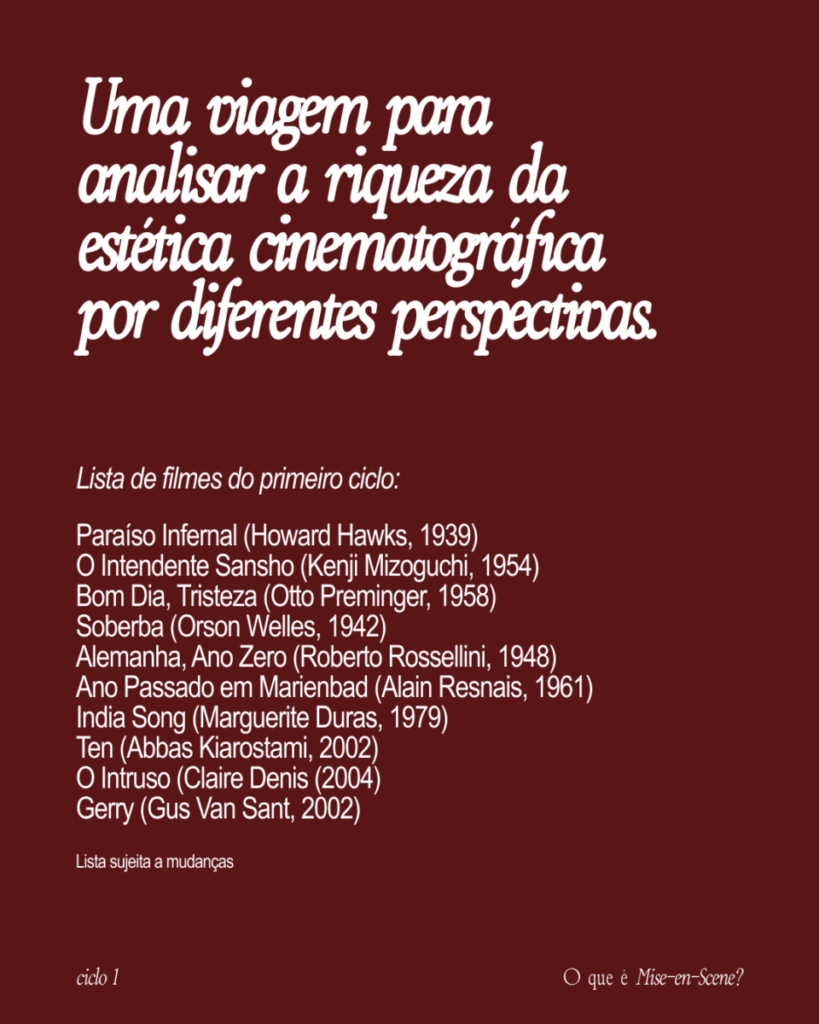 Uma viagem para analisar a riqueza da estética cinematográfica por diferentes perspectivas.

Lista de filmes do primeiro ciclo:

Paraíso Infernal (Howard Hawks, 1939)
O Intendente Sansho (Kenji Mizoguchi, 1954)
Bom Dia, Tristeza (Otto Preminger, 1958)
Soberba (Orson Welles, 1942)
Alemanha, Ano Zero (Roberto Rossellini, 1948)
Ano Passado em Marienbad (Alain Resnais, 1961)
India Song (Marguerite Duras, 1979)
Ten (Abbas Kiarostami, 2002)
O Intruso (Claire Denis (2004)
Gerry (Gus Van Sant, 2002)

Lista sujeita a mudanças

ciclo 1

O que é Mise-en-Scene?